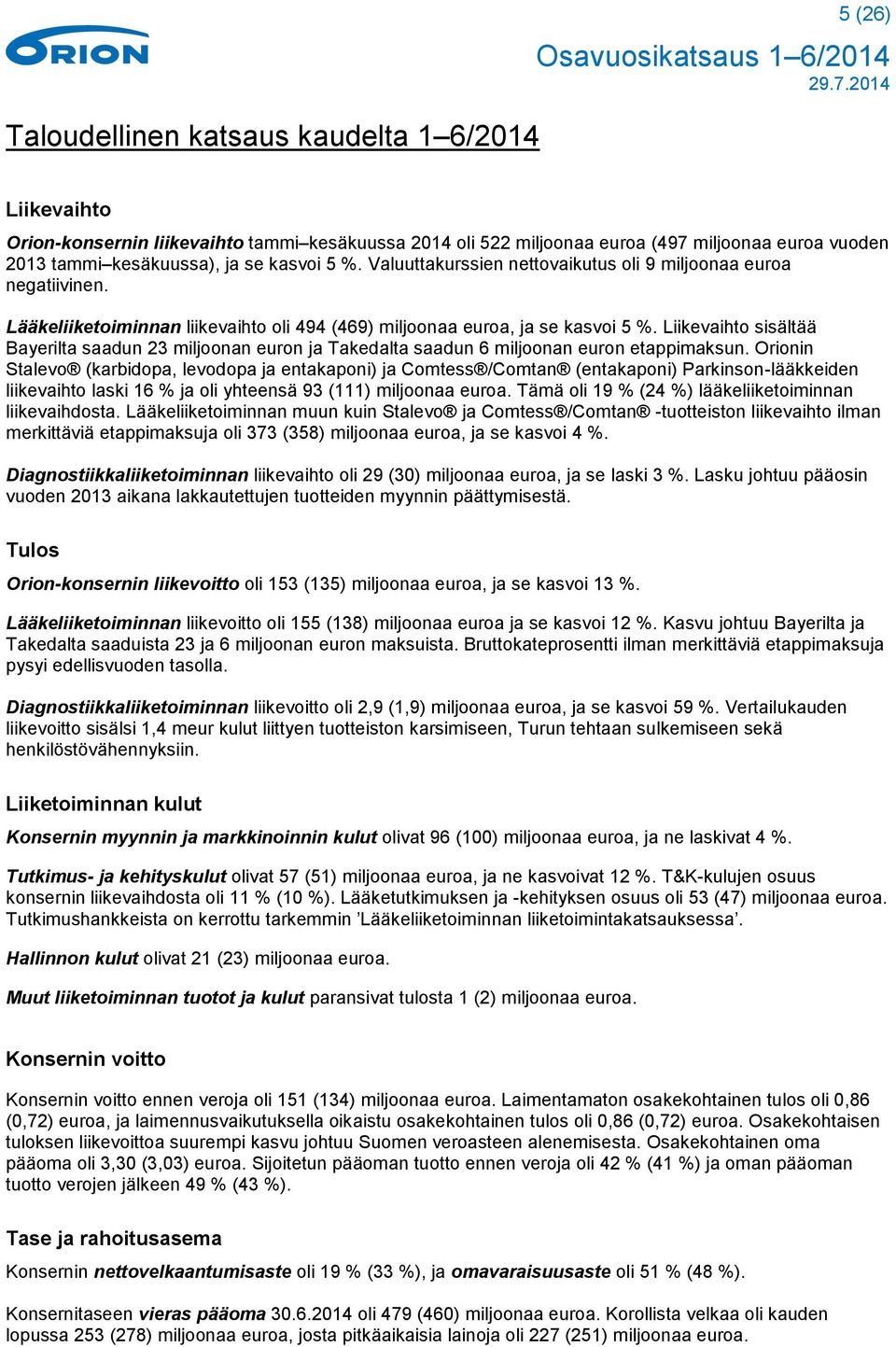 ORION

5 (26)

Osavuosikatsaus 1–6/2014

29.7.2014

Taloudellinen katsaus kaudelta 1–6/2014

Liikevaihto

Orion-konsernin liikevaihto tammi–kesäkuussa 2014 oli 522 miljoonaa euroa (497 miljoonaa euroa vuoden 2013 tammi–kesäkuussa), ja se kasvoi 5 %. Valuuttakurssien nettovaikutus oli 9 miljoonaa euroa negatiivinen.

Lääkeliiketoiminnan liikevaihto oli 494 (469) miljoonaa euroa, ja se kasvoi 5 %. Liikevaihto sisältää Bayerilta saadun 23 miljoonan euron ja Takedalta saadun 6 miljoonan euron etappimaksun. Orionin Stalevo® (karbidopa, levodopa ja entakaponi) ja Comtess®/Comtan® (entakaponi) Parkinson-lääkkeiden liikevaihto laski 16 % ja oli yhteensä 93 (111) miljoonaa euroa. Tämä oli 19 % (24 %) lääkeliiketoiminnan liikevaihdosta. Lääkeliiketoiminnan muun kuin Stalevo® ja Comtess®/Comtan® -tuotteiston liikevaihto ilman merkittäviä etappimaksuja oli 373 (358) miljoonaa euroa, ja se kasvoi 4 %.

Diagnostiikkaliiketoiminnan liikevaihto oli 29 (30) miljoonaa euroa, ja se laski 3 %. Lasku johtuu pääosin vuoden 2013 aikana lakkautettujen tuotteiden myynnin päättymisestä.

Tulos

Orion-konsernin liikevoitto oli 153 (135) miljoonaa euroa, ja se kasvoi 13 %.

Lääkeliiketoiminnan liikevoitto oli 155 (138) miljoonaa euroa ja se kasvoi 12 %. Kasvu johtuu Bayerilta ja Takedalta saaduista 23 ja 6 miljoonan euron maksuista. Bruttokateprosentti ilman merkittäviä etappimaksuja pysyi edellisvuoden tasolla.

Diagnostiikkaliiketoiminnan liikevoitto oli 2,9 (1,9) miljoonaa euroa, ja se kasvoi 59 %. Vertailukauden liikevoitto sisälsi 1,4 meur kulut liittyen tuotteiston karsimiseen, Turun tehtaan sulkemiseen sekä henkilöstövähennyksiin.

Liiketoiminnan kulut

Konsernin myynnin ja markkinoinnin kulut olivat 96 (100) miljoonaa euroa, ja ne laskivat 4 %.

Tutkimus- ja kehityskulut olivat 57 (51) miljoonaa euroa, ja ne kasvoivat 12 %. T&K-kulujen osuus konsernin liikevaihdosta oli 11 % (10 %). Lääketutkimuksen ja -kehityksen osuus oli 53 (47) miljoonaa euroa. Tutkimushankkeista on kerrottu tarkemmin ’Lääkeliiketoiminnan liiketoimintakatsauksessa’.

Hallinnon kulut olivat 21 (23) miljoonaa euroa.

Muut liiketoiminnan tuotot ja kulut paransivat tulosta 1 (2) miljoonaa euroa.

Konsernin voitto

Konsernin voitto ennen veroja oli 151 (134) miljoonaa euroa. Laimentamaton osakekohtainen tulos oli 0,86 (0,72) euroa, ja laimennusvaikutuksella oikaistu osakekohtainen tulos oli 0,86 (0,72) euroa. Osakekohtaisen tuloksen liikevoittoa suurempi kasvu johtuu Suomen veroasteen alenemisesta. Osakekohtainen oma pääoma oli 3,30 (3,03) euroa. Sijoitetun pääoman tuotto ennen veroja oli 42 % (41 %) ja oman pääoman tuotto verojen jälkeen 49 % (43 %).

Tase ja rahoitusasema

Konsernin nettovelkaantumisaste oli 19 % (33 %), ja omavaraisuusaste oli 51 % (48 %).

Konsernitaseen vieras pääoma 30.6.2014 oli 479 (460) miljoonaa euroa. Korollista velkaa oli kauden lopussa 253 (278) miljoonaa euroa, josta pitkäaikaisia lainoja oli 227 (251) miljoonaa euroa.